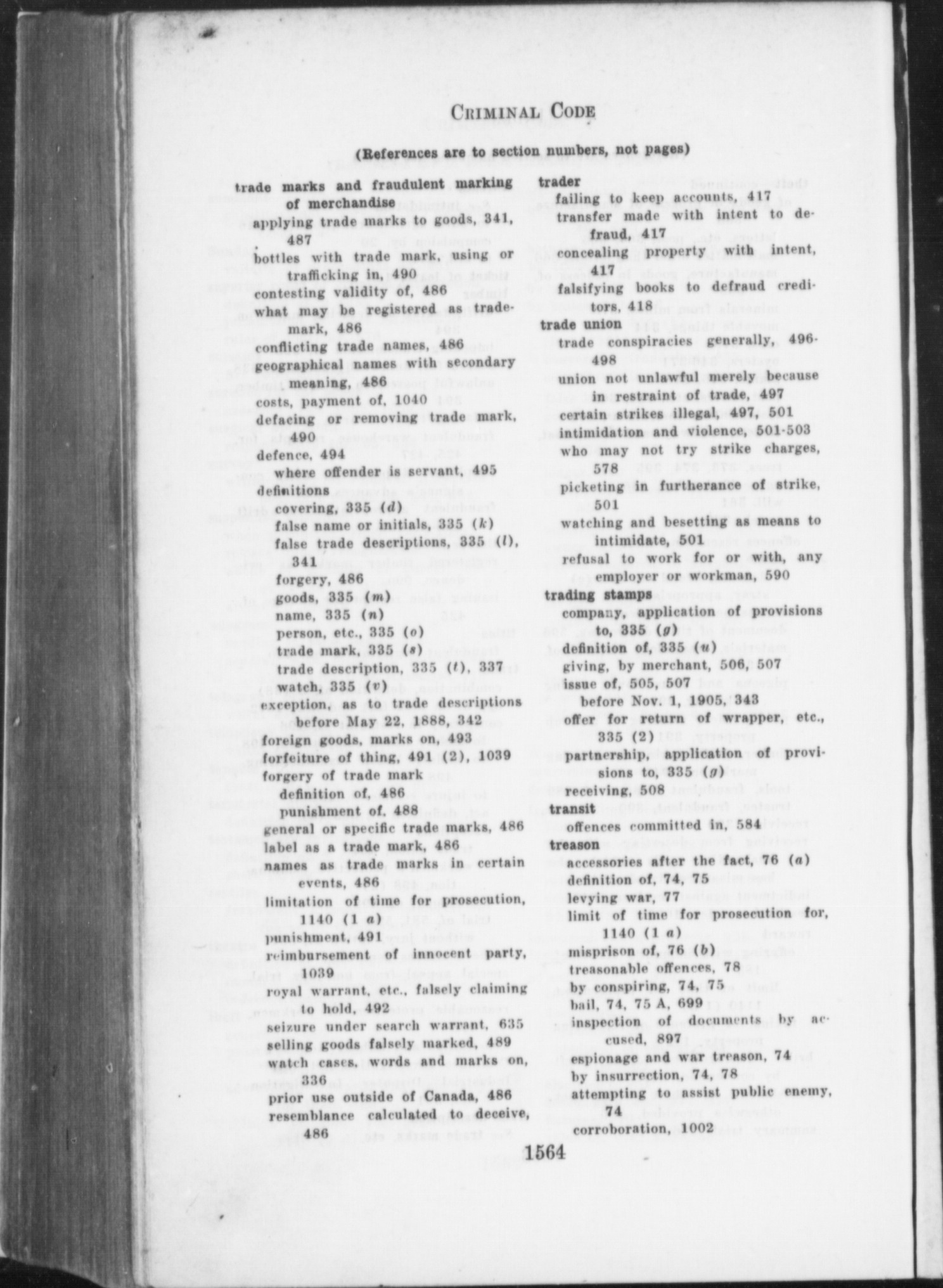 CRIMINAL CODE

(References are to section numbers, not pages)

trade marks and fraudulent marking of merchandise
applying trade marks to goods, 341, 487
bottles with trade mark, using or trafficking in, 490
contesting validity of, 486
what may be registered as trademark, 486
conflicting trade names, 486
geographical names with secondary meaning, 486
costs, payment of, 1040
defacing or removing trade mark, 490
defence, 494
where offender is servant, 495
definitions
covering, 335 (d)
false name or initials, 335 (k)
false trade descriptions, 335 (l), 341
forgery, 486
goods, 335 (m)
name, 335 (n)
person, etc., 335 (o)
trade mark, 335 (s)
trade description, 335 (t), 337
watch, 335 (v)
exception, as to trade descriptions before May 22, 1888, 342
foreign goods, marks on, 493
forfeiture of thing, 491 (2), 1039
forgery of trade mark
definition of, 486
punishment of, 488
general or specific trade marks, 486
label as a trade mark, 486
names as trade marks in certain events, 486
limitation of time for prosecution, 1140 (1 a)
punishment, 491
reimbursement of innocent party, 1039
royal warrant, etc., falsely claiming to hold, 492
seizure under search warrant, 635
selling goods falsely marked, 489
watch cases, words and marks on, 336
prior use outside of Canada, 486
resemblance calculated to deceive, 486

trader
failing to keep accounts, 417
transfer made with intent to defraud, 417
concealing property with intent, 417
falsifying books to defraud creditors, 418
trade union
trade conspiracies generally, 496-498
union not unlawful merely because in restraint of trade, 497
certain strikes illegal, 497, 501
intimidation and violence, 501-503
who may not try strike charges, 578
picketing in furtherance of strike, 501
watching and besetting as means to intimidate, 501
refusal to work for or with, any employer or workman, 590
trading stamps
company, application of provisions to, 335 (g)
definition of, 335 (u)
giving, by merchant, 506, 507
issue of, 505, 507
before Nov. 1, 1905, 343
offer for return of wrapper, etc., 335 (2)
partnership, application of provisions to, 335 (g)
receiving, 508
transit
offences committed in, 584
treason
accessories after the fact, 76 (a)
definition of, 74, 75
levying war, 77
limit of time for prosecution for, 1140 (1 a)
misprison of, 76 (b)
treasonable offences, 78
by conspiring, 74, 75
bail, 74, 75 A, 699
inspection of documents by accused, 897
espionage and war treason, 74
by insurrection, 74, 78
attempting to assist public enemy, 74
corroboration, 1002

1564